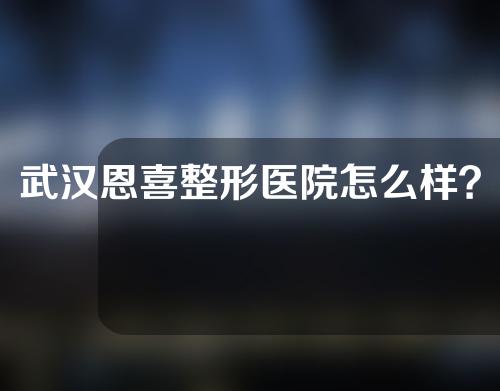 武汉恩喜整形医院怎么样?